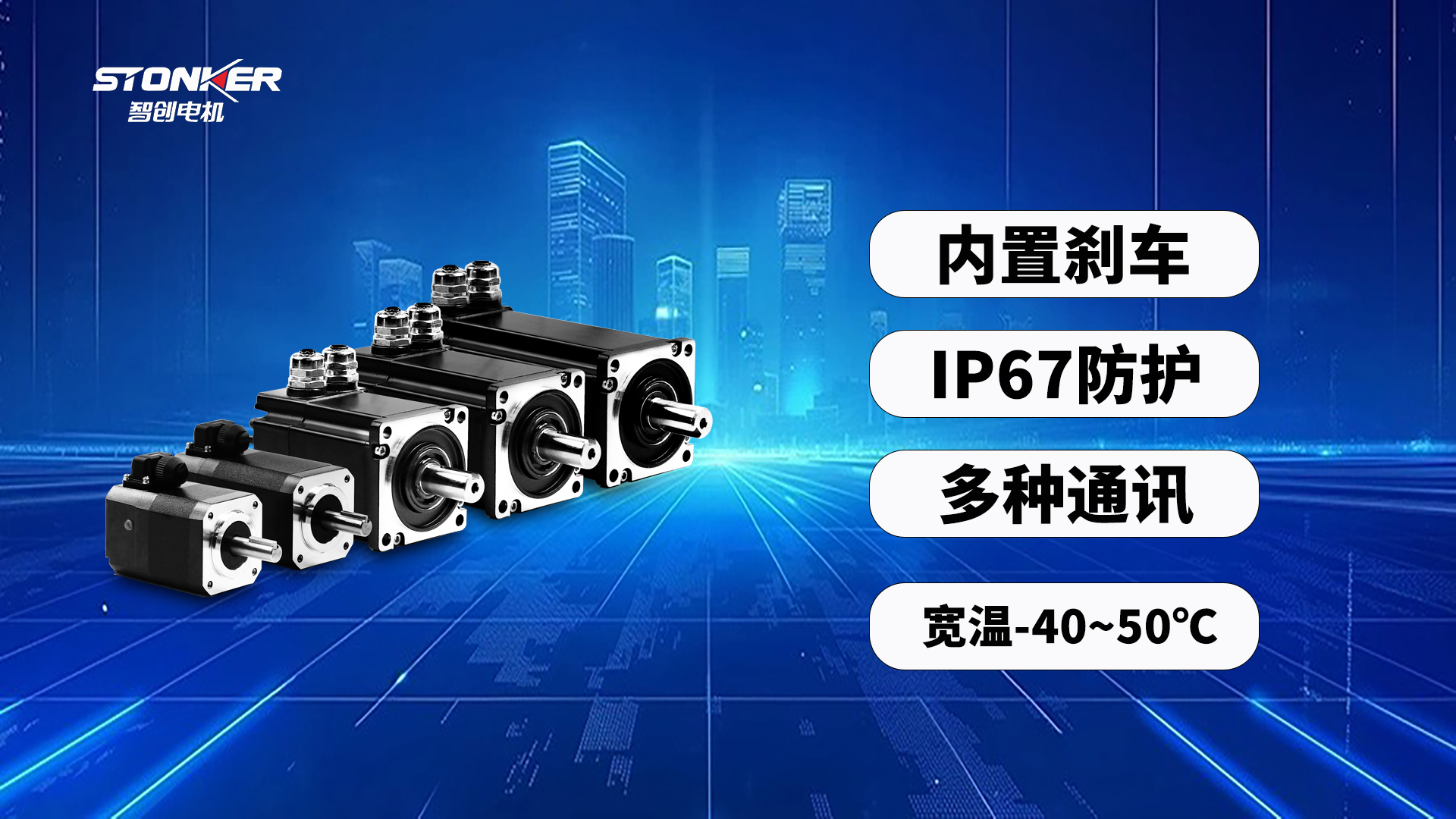 STONKER
智创电机

内置刹车

IP67防护

多种通讯

宽温-40~50℃